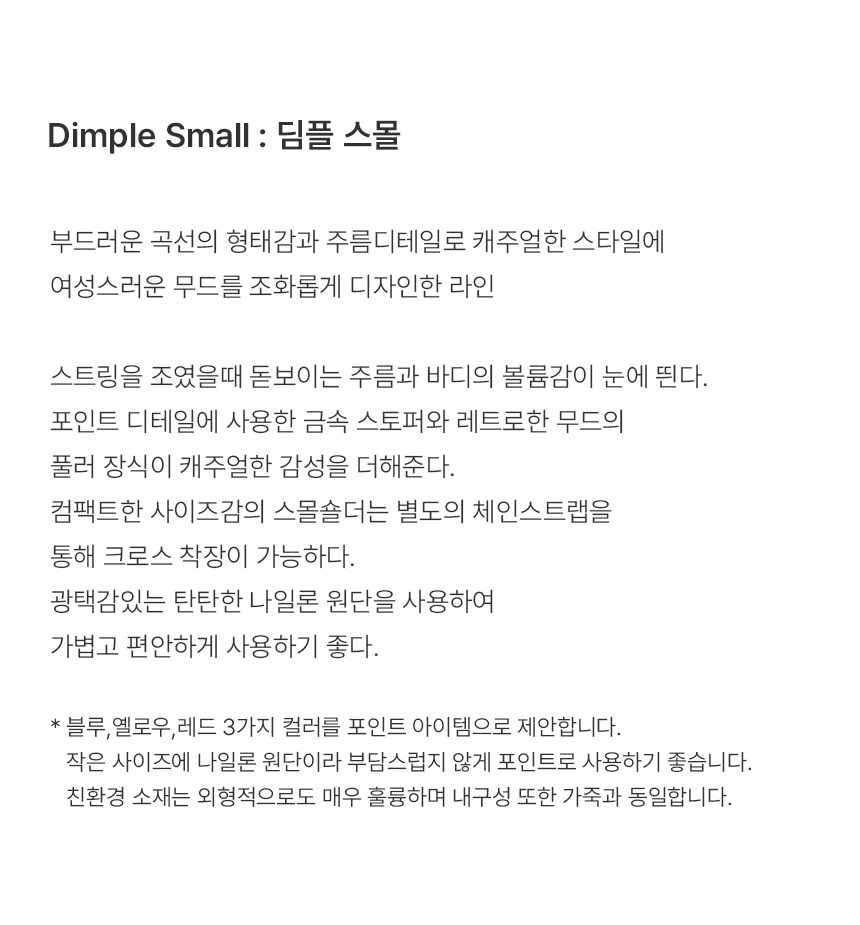 Dimple Small : 딤플 스몰

부드러운 곡선의 형태감과 주름디테일로 캐주얼한 스타일에
여성스러운 무드를 조화롭게 디자인한 라인

스트링을 조였을때 돋보이는 주름과 바디의 볼륨감이 눈에 띈다.
포인트 디테일에 사용한 금속 스토퍼와 레트로한 무드의
풀러 장식이 캐주얼한 감성을 더해준다.
컴팩트한 사이즈감의 스몰숄더는 별도의 체인스트랩을
통해 크로스 착장이 가능하다.
광택감있는 탄탄한 나일론 원단을 사용하여
가볍고 편안하게 사용하기 좋다.

* 블루,옐로우,레드 3가지 컬러를 포인트 아이템으로 제안합니다.
작은 사이즈에 나일론 원단이라 부담스럽지 않게 포인트로 사용하기 좋습니다.
친환경 소재는 외형적으로도 매우 훌륭하며 내구성 또한 가죽과 동일합니다.